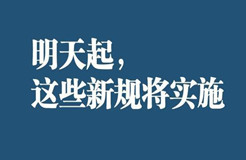 明天起，
这些新规将实施